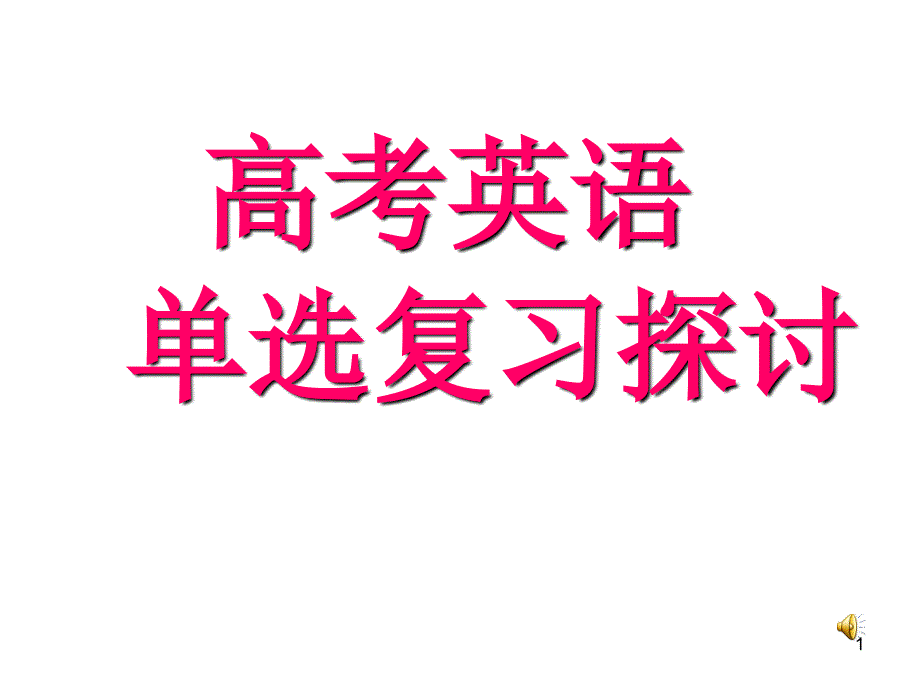 高考英语
单选复习探讨

1